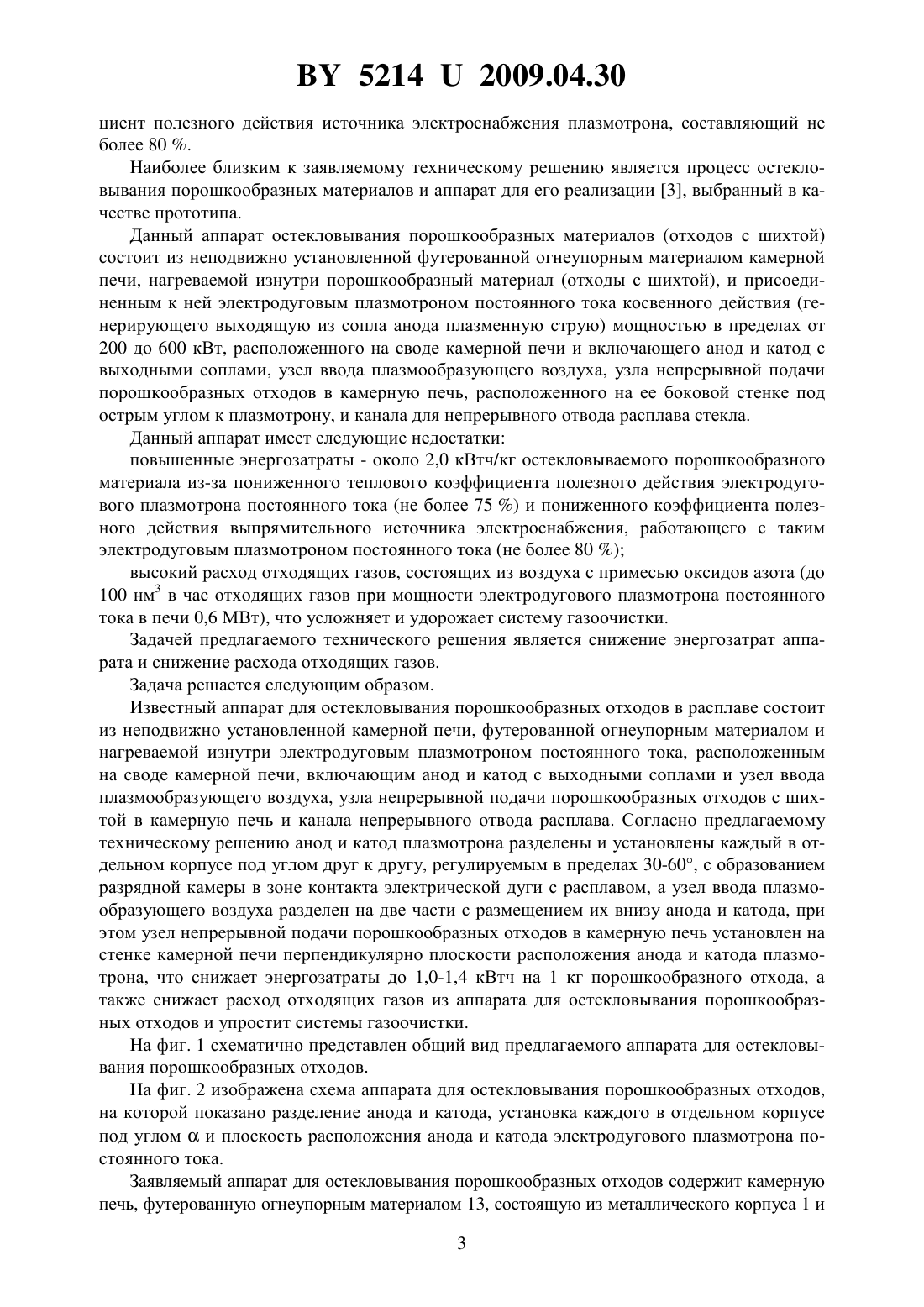 BY 5214 U 2009.04.30

циент полезного действия источника электроснабжения плазмотрона, составляющий не более 80 %.

Наиболее близким к заявляемому техническому решению является процесс остекловывания порошкообразных материалов и аппарат для его реализации [3], выбранный в качестве прототипа.

Данный аппарат остекловывания порошкообразных материалов (отходов с шихтой) состоит из неподвижно установленной футерованной огнеупорным материалом камерной печи, нагреваемой изнутри порошкообразный материал (отходы с шихтой), и присоединенным к ней электродуговым плазмотроном постоянного тока косвенного действия (генерирующего выходящую из сопла анода плазменную струю) мощностью в пределах от 200 до 600 кВт, расположенного на своде камерной печи и включающего анод и катод с выходными соплами, узел ввода плазмообразующего воздуха, узла непрерывной подачи порошкообразных отходов в камерную печь, расположенного на ее боковой стенке под острым углом к плазмотрону, и канала для непрерывного отвода расплава стекла.

Данный аппарат имеет следующие недостатки:

повышенные энергозатраты - около 2,0 кВтч/кг остекловываемого порошкообразного материала из-за пониженного теплового коэффициента полезного действия электродугового плазмотрона постоянного тока (не более 75 %) и пониженного коэффициента полезного действия выпрямительного источника электроснабжения, работающего с таким электродуговым плазмотроном постоянного тока (не более 80 %);

высокий расход отходящих газов, состоящих из воздуха с примесью оксидов азота (до 100 нм$^3$ в час отходящих газов при мощности электродугового плазмотрона постоянного тока в печи 0,6 МВт), что усложняет и удорожает систему газоочистки.

Задачей предлагаемого технического решения является снижение энергозатрат аппарата и снижение расхода отходящих газов.

Задача решается следующим образом.

Известный аппарат для остекловывания порошкообразных отходов в расплаве состоит из неподвижно установленной камерной печи, футерованной огнеупорным материалом и нагреваемой изнутри электродуговым плазмотроном постоянного тока, расположенным на своде камерной печи, включающим анод и катод с выходными соплами и узел ввода плазмообразующего воздуха, узла непрерывной подачи порошкообразных отходов с шихтой в камерную печь и канала непрерывного отвода расплава. Согласно предлагаемому техническому решению анод и катод плазмотрона разделены и установлены каждый в отдельном корпусе под углом друг к другу, регулируемым в пределах 30-60°, с образованием разрядной камеры в зоне контакта электрической дуги с расплавом, а узел ввода плазмообразующего воздуха разделен на две части с размещением их внизу анода и катода, при этом узел непрерывной подачи порошкообразных отходов в камерную печь установлен на стенке камерной печи перпендикулярно плоскости расположения анода и катода плазмотрона, что снижает энергозатраты до 1,0-1,4 кВтч на 1 кг порошкообразного отхода, а также снижает расход отходящих газов из аппарата для остекловывания порошкообразных отходов и упростит системы газоочистки.

На фиг. 1 схематично представлен общий вид предлагаемого аппарата для остекловывания порошкообразных отходов.

На фиг. 2 изображена схема аппарата для остекловывания порошкообразных отходов, на которой показано разделение анода и катода, установка каждого в отдельном корпусе под углом $\alpha$ и плоскость расположения анода и катода электродугового плазмотрона постоянного тока.

Заявляемый аппарат для остекловывания порошкообразных отходов содержит камерную печь, футерованную огнеупорным материалом 13, состоящую из металлического корпуса 1 и

3